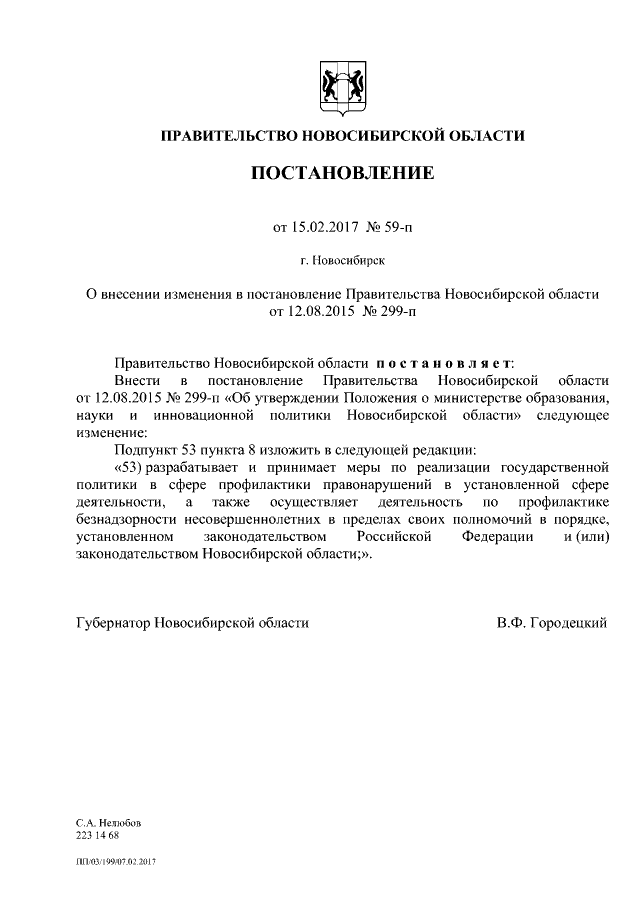 ПРАВИТЕЛЬСТВО НОВОСИБИРСКОЙ ОБЛАСТИ

ПОСТАНОВЛЕНИЕ

от 15.02.2017 № 59-п

г. Новосибирск

О внесении изменения в постановление Правительства Новосибирской области от 12.08.2015 № 299-п

Правительство Новосибирской области постановляет:

Внести в постановление Правительства Новосибирской области от 12.08.2015 № 299-п «Об утверждении Положения о министерстве образования, науки и инновационной политики Новосибирской области» следующее изменение:

Подпункт 53 пункта 8 изложить в следующей редакции:

«53) разрабатывает и принимает меры по реализации государственной политики в сфере профилактики правонарушений в установленной сфере деятельности, а также осуществляет деятельность по профилактике безнадзорности несовершеннолетних в пределах своих полномочий в порядке, установленном законодательством Российской Федерации и (или) законодательством Новосибирской области;».

Губернатор Новосибирской области В.Ф. Городецкий

С.А. Нелюбов
223 14 68

ПП/03/199/07.02.2017